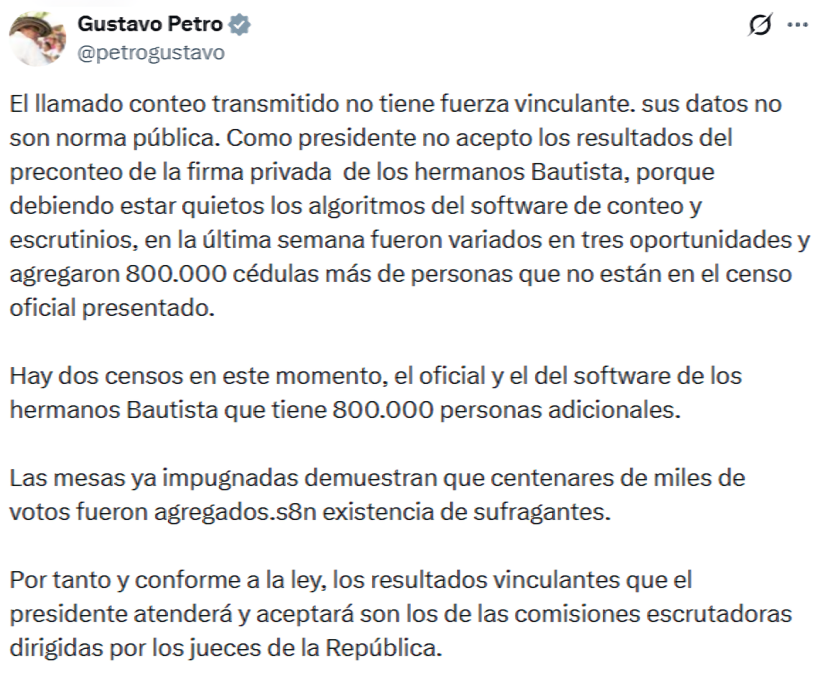 Gustavo Petro
@petrogustavo

El llamado conteo transmitido no tiene fuerza vinculante. sus datos no son norma pública. Como presidente no acepto los resultados del preconteo de la firma privada de los hermanos Bautista, porque debiendo estar quietos los algoritmos del software de conteo y escrutinios, en la última semana fueron variados en tres oportunidades y agregaron 800.000 cédulas más de personas que no están en el censo oficial presentado.

Hay dos censos en este momento, el oficial y el del software de los hermanos Bautista que tiene 800.000 personas adicionales.

Las mesas ya impugnadas demuestran que centenares de miles de votos fueron agregados.s8n existencia de sufragantes.

Por tanto y conforme a la ley, los resultados vinculantes que el presidente atenderá y aceptará son los de las comisiones escrutadoras dirigidas por los jueces de la República.